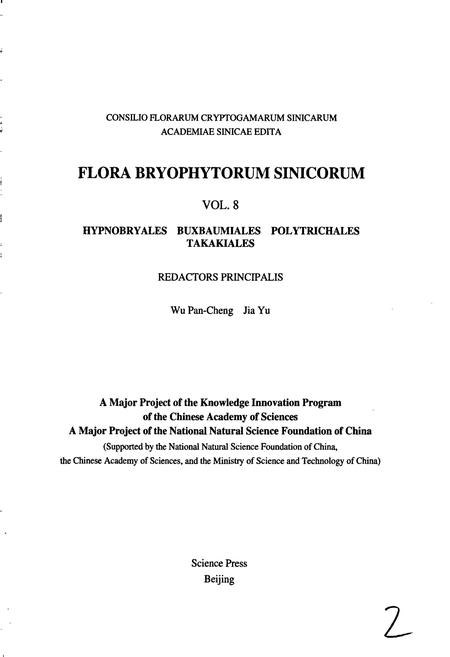 CONSILIO FLORARUM CRYPTOGAMARUM SINICARUM
ACADEMIAE SINICAE EDITA

FLORA BRYOPHYTORUM SINICORUM

VOL. 8

HYPNOBRYALES BUXBAUMIALES POLYTRICHALES TAKAKIALES

REDACTORS PRINCIPALIS

Wu Pan-Cheng Jia Yu

A Major Project of the Knowledge Innovation Program of the Chinese Academy of Sciences
A Major Project of the National Natural Science Foundation of China
(Supported by the National Natural Science Foundation of China, the Chinese Academy of Sciences, and the Ministry of Science and Technology of China)

Science Press
Beijing

2